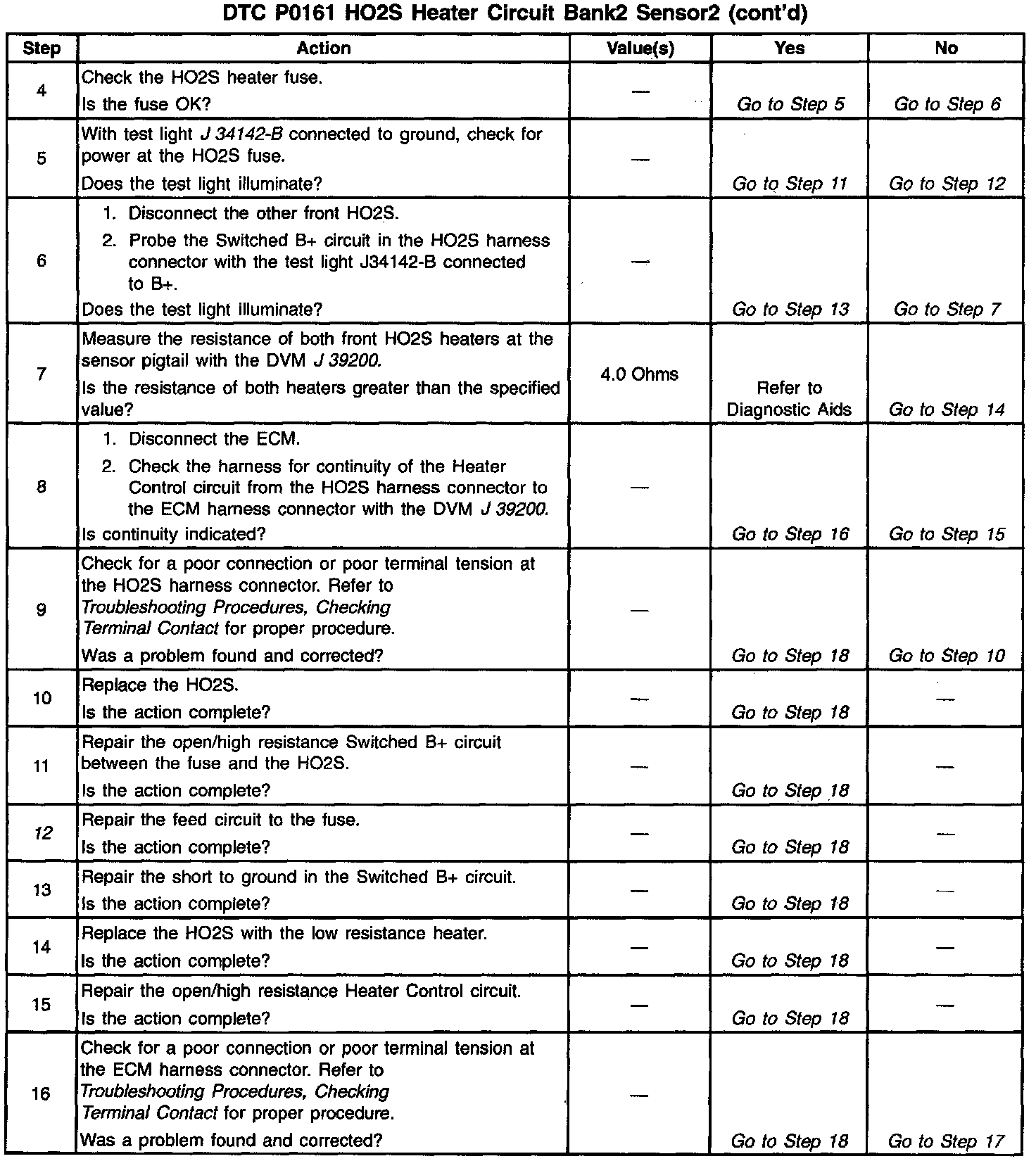 DTC P0161 HO2S Heater Circuit Bank2 Sensor2 (cont'd)

| Step | Action | Value(s) | Yes | No |
|---|---|---|---|---|
| 4 | Check the HO2S heater fuse. Is the fuse OK? | — | Go to Step 5 | Go to Step 6 |
| 5 | With test light J 34142-B connected to ground, check for power at the HO2S fuse. Does the test light illuminate? | — | Go to Step 11 | Go to Step 12 |
| 6 | 1. Disconnect the other front HO2S. 2. Probe the Switched B+ circuit in the HO2S harness connector with the test light J34142-B connected to B+. Does the test light illuminate? | — | Go to Step 13 | Go to Step 7 |
| 7 | Measure the resistance of both front HO2S heaters at the sensor pigtail with the DVM J 39200. Is the resistance of both heaters greater than the specified value? | 4.0 Ohms | Refer to Diagnostic Aids | Go to Step 14 |
| 8 | 1. Disconnect the ECM. 2. Check the harness for continuity of the Heater Control circuit from the HO2S harness connector to the ECM harness connector with the DVM J 39200. Is continuity indicated? | — | Go to Step 16 | Go to Step 15 |
| 9 | Check for a poor connection or poor terminal tension at the HO2S harness connector. Refer to Troubleshooting Procedures, Checking Terminal Contact for proper procedure. Was a problem found and corrected? | — | Go to Step 18 | Go to Step 10 |
| 10 | Replace the HO2S. Is the action complete? | — | Go to Step 18 | — |
| 11 | Repair the open/high resistance Switched B+ circuit between the fuse and the HO2S. Is the action complete? | — | Go to Step 18 | — |
| 12 | Repair the feed circuit to the fuse. Is the action complete? | — | Go to Step 18 | — |
| 13 | Repair the short to ground in the Switched B+ circuit. Is the action complete? | — | Go to Step 18 | — |
| 14 | Replace the HO2S with the low resistance heater. Is the action complete? | — | Go to Step 18 | — |
| 15 | Repair the open/high resistance Heater Control circuit. Is the action complete? | — | Go to Step 18 | — |
| 16 | Check for a poor connection or poor terminal tension at the ECM harness connector. Refer to Troubleshooting Procedures, Checking Terminal Contact for proper procedure. Was a problem found and corrected? | — | Go to Step 18 | Go to Step 17 |